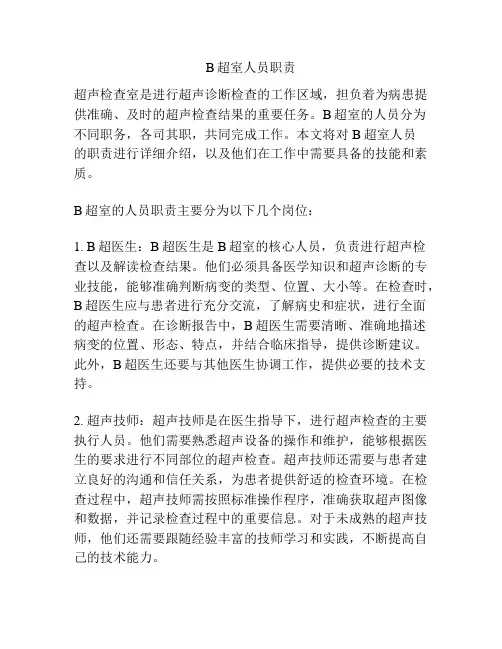 B 超室人员职责

超声检查室是进行超声诊断检查的工作区域，担负着为病患提供准确、及时的超声检查结果的重要任务。B 超室的人员分为不同职务，各司其职，共同完成工作。本文将对 B 超室人员的职责进行详细介绍，以及他们在工作中需要具备的技能和素质。

B 超室的人员职责主要分为以下几个岗位：

1. B 超医生：B 超医生是 B 超室的核心人员，负责进行超声检查以及解读检查结果。他们必须具备医学知识和超声诊断的专业技能，能够准确判断病变的类型、位置、大小等。在检查时，B 超医生应与患者进行充分交流，了解病史和症状，进行全面的超声检查。在诊断报告中，B 超医生需要清晰、准确地描述病变的位置、形态、特点，并结合临床指导，提供诊断建议。此外，B 超医生还要与其他医生协调工作，提供必要的技术支持。

2. 超声技师：超声技师是在医生指导下，进行超声检查的主要执行人员。他们需要熟悉超声设备的操作和维护，能够根据医生的要求进行不同部位的超声检查。超声技师还需要与患者建立良好的沟通和信任关系，为患者提供舒适的检查环境。在检查过程中，超声技师需按照标准操作程序，准确获取超声图像和数据，并记录检查过程中的重要信息。对于未成熟的超声技师，他们还需要跟随经验丰富的技师学习和实践，不断提高自己的技术能力。